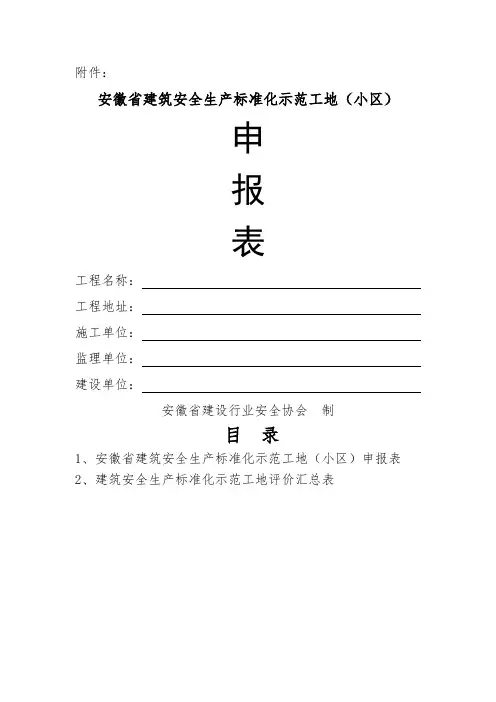 附件：

安徽省建筑安全生产标准化示范工地（小区）

申

报

表

工程名称：

工程地址：

施工单位：

监理单位：

建设单位：

安徽省建设行业安全协会 制

目 录

1、安徽省建筑安全生产标准化示范工地（小区）申报表

2、建筑安全生产标准化示范工地评价汇总表